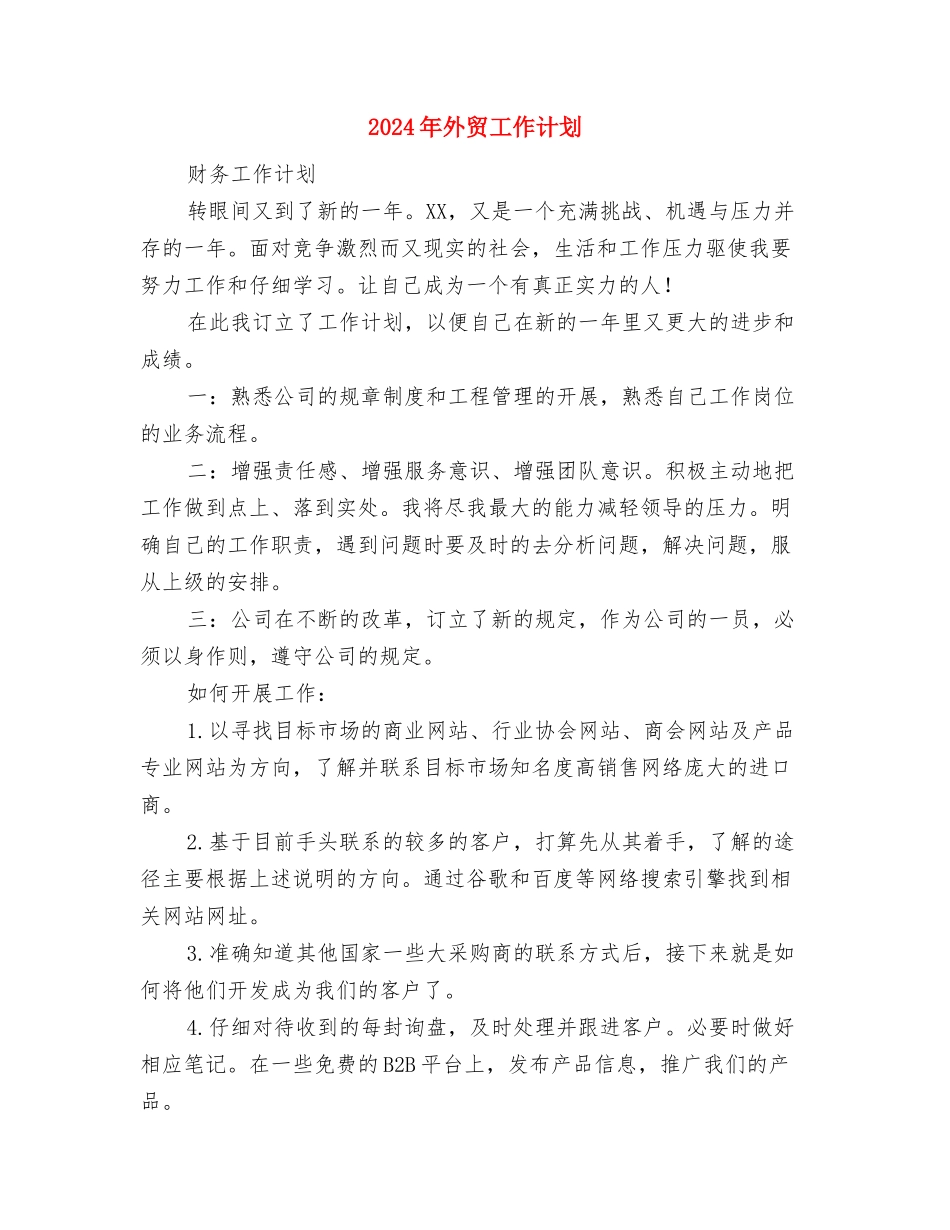 2024年外贸工作计划

财务工作计划

转眼间又到了新的一年。XX，又是一个充满挑战、机遇与压力并存的一年。面对竞争激烈而又现实的社会，生活和工作压力驱使我要努力工作和仔细学习。让自己成为一个有真正实力的人！

在此我订立了工作计划，以便自己在新的一年里又更大的进步和成绩。

一：熟悉公司的规章制度和工程管理的开展，熟悉自己工作岗位的业务流程。

二：增强责任感、增强服务意识、增强团队意识。积极主动地把工作做到点上、落到实处。我将尽我最大的能力减轻领导的压力。明确自己的工作职责，遇到问题时要及时的去分析问题，解决问题，服从上级的安排。

三：公司在不断的改革，订立了新的规定，作为公司的一员，必须以身作则，遵守公司的规定。

如何开展工作：

1.以寻找目标市场的商业网站、行业协会网站、商会网站及产品专业网站为方向，了解并联系目标市场知名度高销售网络庞大的进口商。

2.基于目前手头联系的较多的客户，打算先从其着手，了解的途径主要根据上述说明的方向。通过谷歌和百度等网络搜索引擎找到相关网站网址。

3.准确知道其他国家一些大采购商的联系方式后，接下来就是如何将他们开发成为我们的客户了。

4.仔细对待收到的每封询盘，及时处理并跟进客户。必要时做好相应笔记。在一些免费的B2B平台上，发布产品信息，推广我们的产品。